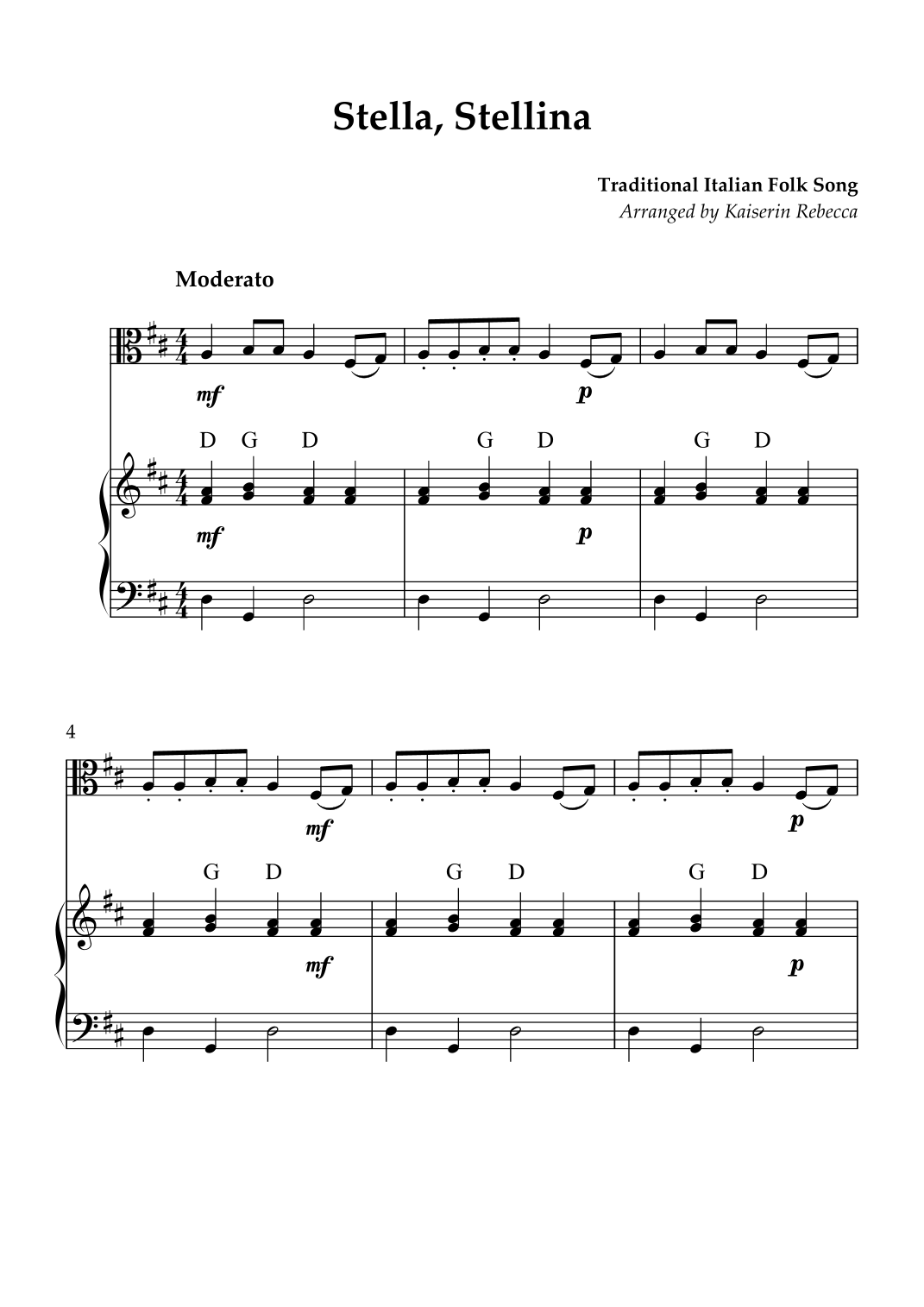 Stella, Stellina

Traditional Italian Folk Song
Arranged by Kaiserin Rebecca

Moderato

mf

p

D G D

G D

G D

mf

p

4

mf

p

G D

G D

G D

mf

p